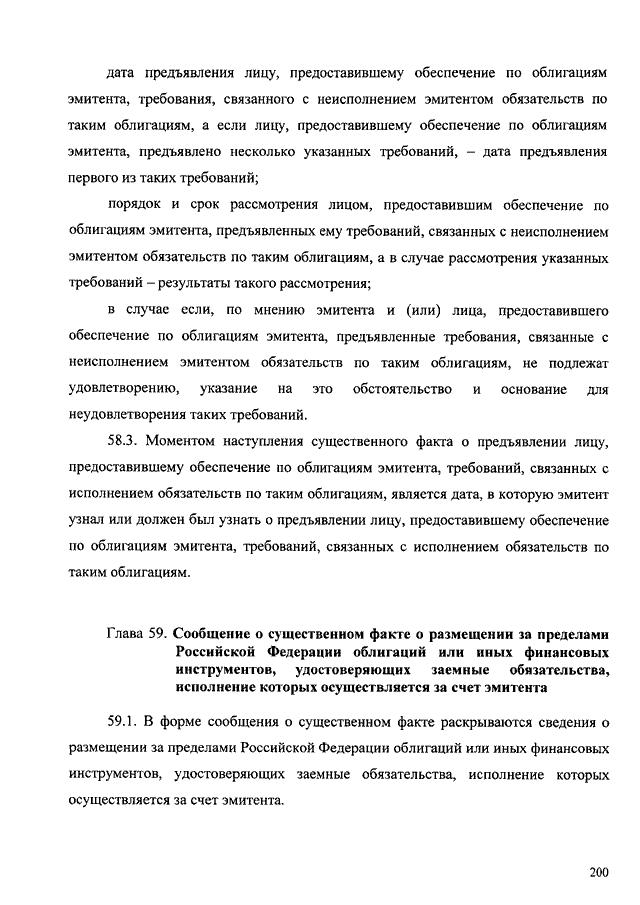 дата предъявления лицу, предоставившему обеспечение по облигациям эмитента, требования, связанного с неисполнением эмитентом обязательств по таким облигациям, а если лицу, предоставившему обеспечение по облигациям эмитента, предъявлено несколько указанных требований, – дата предъявления первого из таких требований;

порядок и срок рассмотрения лицом, предоставившим обеспечение по облигациям эмитента, предъявленных ему требований, связанных с неисполнением эмитентом обязательств по таким облигациям, а в случае рассмотрения указанных требований – результаты такого рассмотрения;

в случае если, по мнению эмитента и (или) лица, предоставившего обеспечение по облигациям эмитента, предъявленные требования, связанные с неисполнением эмитентом обязательств по таким облигациям, не подлежат удовлетворению, указание на это обстоятельство и основание для неудовлетворения таких требований.

58.3. Моментом наступления существенного факта о предъявлении лицу, предоставившему обеспечение по облигациям эмитента, требований, связанных с исполнением обязательств по таким облигациям, является дата, в которую эмитент узнал или должен был узнать о предъявлении лицу, предоставившему обеспечение по облигациям эмитента, требований, связанных с исполнением обязательств по таким облигациям.

Глава 59. Сообщение о существенном факте о размещении за пределами Российской Федерации облигаций или иных финансовых инструментов, удостоверяющих заемные обязательства, исполнение которых осуществляется за счет эмитента

59.1. В форме сообщения о существенном факте раскрываются сведения о размещении за пределами Российской Федерации облигаций или иных финансовых инструментов, удостоверяющих заемные обязательства, исполнение которых осуществляется за счет эмитента.

200